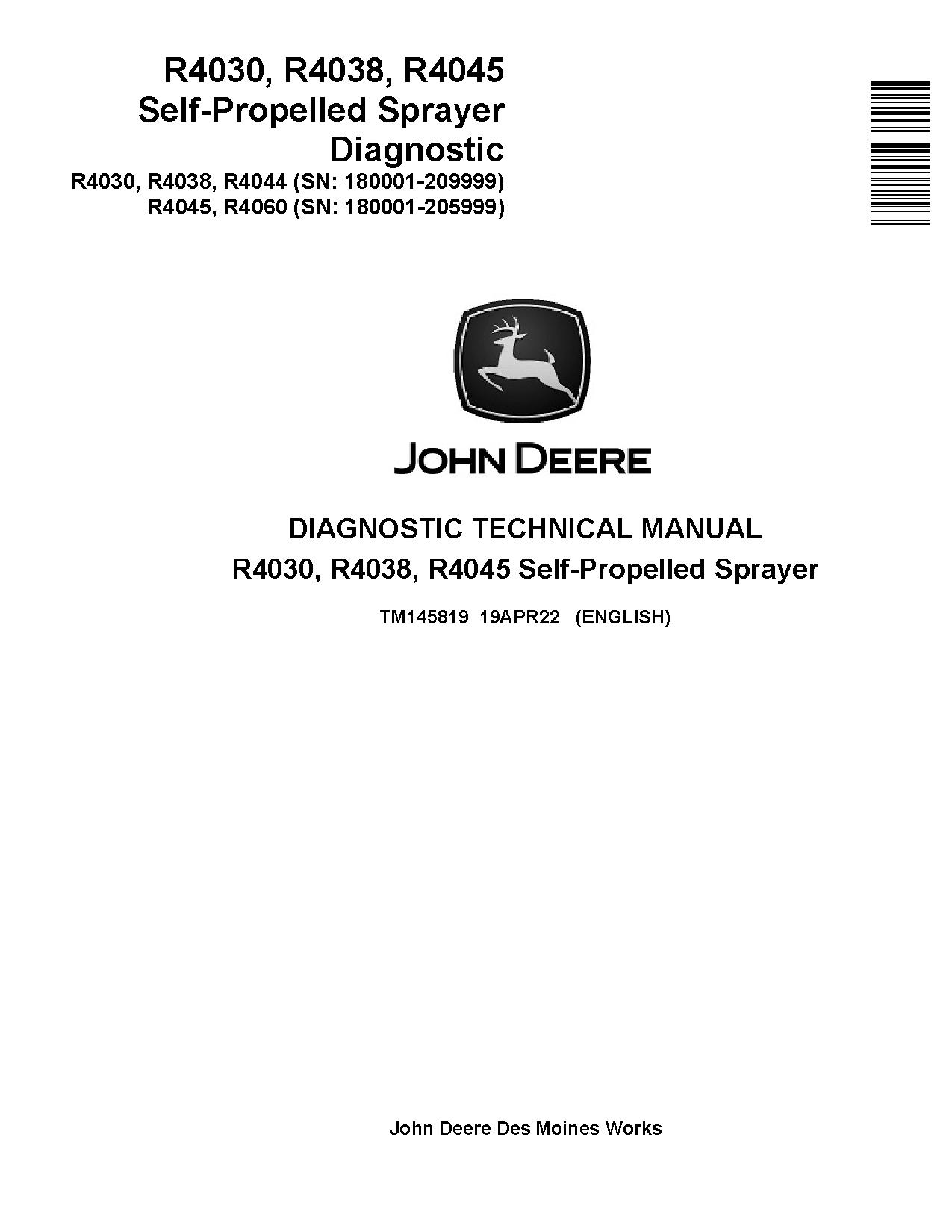 R4030, R4038, R4045
Self-Propelled Sprayer
Diagnostic
R4030, R4038, R4044 (SN: 180001-209999)
R4045, R4060 (SN: 180001-205999)

JOHN DEERE

DIAGNOSTIC TECHNICAL MANUAL
R4030, R4038, R4045 Self-Propelled Sprayer

TM145819 19APR22 (ENGLISH)

John Deere Des Moines Works